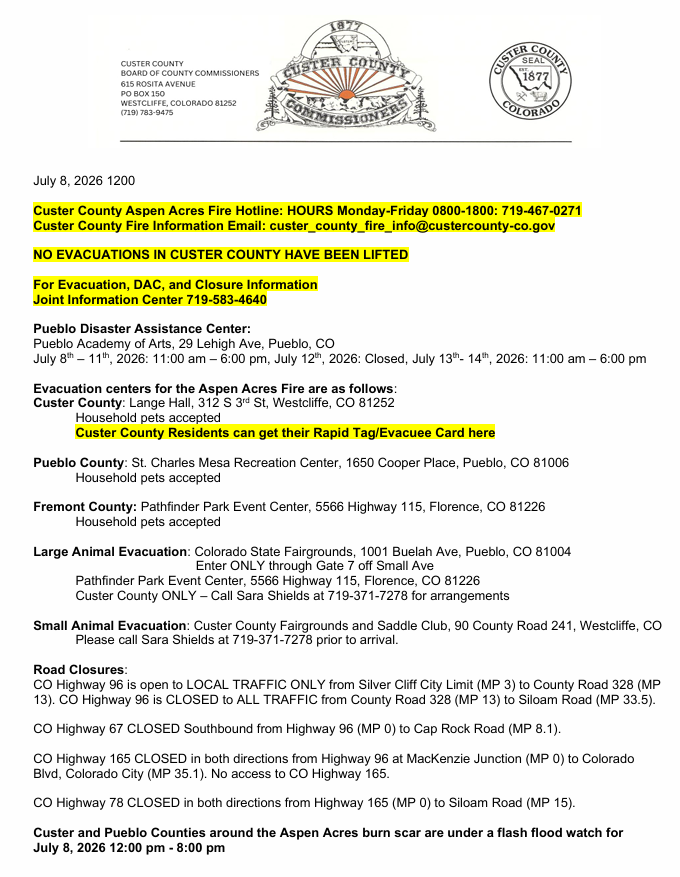 CUSTER COUNTY
BOARD OF COUNTY COMMISSIONERS
615 ROSITA AVENUE
PO BOX 150
WESTCLIFFE, COLORADO 81252
(719) 783-9475

1877
CUSTER COUNTY
COMMISSIONERS

CUSTER COUNTY
SEAL
EST.
1877
COLORADO

July 8, 2026 1200

Custer County Aspen Acres Fire Hotline: HOURS Monday-Friday 0800-1800: 719-467-0271
Custer County Fire Information Email: custer_county_fire_info@custercounty-co.gov

NO EVACUATIONS IN CUSTER COUNTY HAVE BEEN LIFTED

For Evacuation, DAC, and Closure Information
Joint Information Center 719-583-4640

Pueblo Disaster Assistance Center:
Pueblo Academy of Arts, 29 Lehigh Ave, Pueblo, CO
July 8th – 11th, 2026: 11:00 am – 6:00 pm, July 12th, 2026: Closed, July 13th- 14th, 2026: 11:00 am – 6:00 pm

Evacuation centers for the Aspen Acres Fire are as follows:
Custer County: Lange Hall, 312 S 3rd St, Westcliffe, CO 81252
Household pets accepted
Custer County Residents can get their Rapid Tag/Evacuee Card here

Pueblo County: St. Charles Mesa Recreation Center, 1650 Cooper Place, Pueblo, CO 81006
Household pets accepted

Fremont County: Pathfinder Park Event Center, 5566 Highway 115, Florence, CO 81226
Household pets accepted

Large Animal Evacuation: Colorado State Fairgrounds, 1001 Buelah Ave, Pueblo, CO 81004
Enter ONLY through Gate 7 off Small Ave
Pathfinder Park Event Center, 5566 Highway 115, Florence, CO 81226
Custer County ONLY – Call Sara Shields at 719-371-7278 for arrangements

Small Animal Evacuation: Custer County Fairgrounds and Saddle Club, 90 County Road 241, Westcliffe, CO
Please call Sara Shields at 719-371-7278 prior to arrival.

Road Closures:
CO Highway 96 is open to LOCAL TRAFFIC ONLY from Silver Cliff City Limit (MP 3) to County Road 328 (MP 13). CO Highway 96 is CLOSED to ALL TRAFFIC from County Road 328 (MP 13) to Siloam Road (MP 33.5).

CO Highway 67 CLOSED Southbound from Highway 96 (MP 0) to Cap Rock Road (MP 8.1).

CO Highway 165 CLOSED in both directions from Highway 96 at MacKenzie Junction (MP 0) to Colorado Blvd, Colorado City (MP 35.1). No access to CO Highway 165.

CO Highway 78 CLOSED in both directions from Highway 165 (MP 0) to Siloam Road (MP 15).

Custer and Pueblo Counties around the Aspen Acres burn scar are under a flash flood watch for July 8, 2026 12:00 pm - 8:00 pm